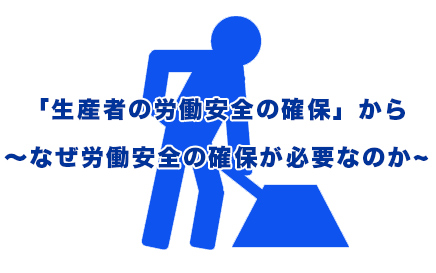 「生産者の労働安全の確保」から

～なぜ労働安全の確保が必要なのか～